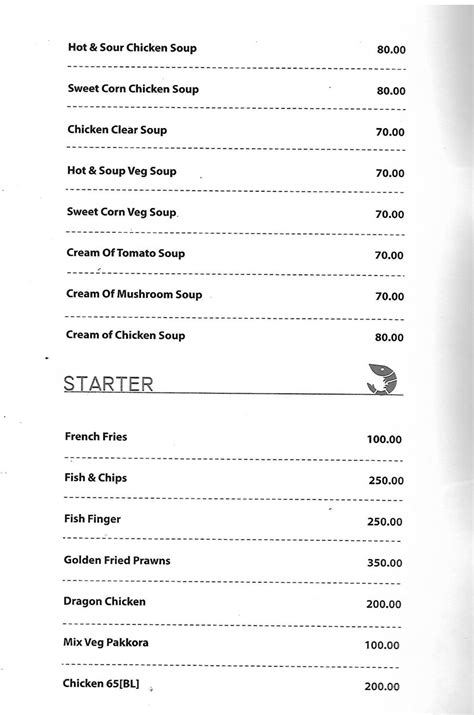 Hot & Sour Chicken Soup 80.00

Sweet Corn Chicken Soup 80.00

Chicken Clear Soup 70.00

Hot & Soup Veg Soup 70.00

Sweet Corn Veg Soup 70.00

Cream Of Tomato Soup 70.00

Cream Of Mushroom Soup 70.00

Cream of Chicken Soup 80.00

STARTER

French Fries 100.00

Fish & Chips 250.00

Fish Finger 250.00

Golden Fried Prawns 350.00

Dragon Chicken 200.00

Mix Veg Pakkora 100.00

Chicken 65[BL] 200.00